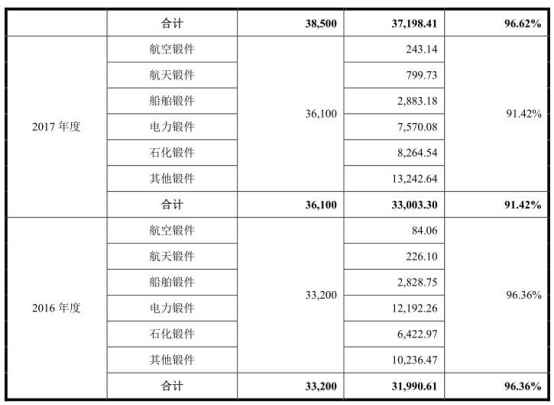 |  | 合计 | 38,500 | 37,198.41 | 96.62% |
|---|---|---|---|---|
| 2017 年度 | 航空锻件 | 36,100 | 243.14 | 91.42% |
|  | 航天锻件 |  | 799.73 |  |
|  | 船舶锻件 |  | 2,883.18 |  |
|  | 电力锻件 |  | 7,570.08 |  |
|  | 石化锻件 |  | 8,264.54 |  |
|  | 其他锻件 |  | 13,242.64 |  |
|  | 合计 | 36,100 | 33,003.30 | 91.42% |
| 2016 年度 | 航空锻件 | 33,200 | 84.06 | 96.36% |
|  | 航天锻件 |  | 226.10 |  |
|  | 船舶锻件 |  | 2,828.75 |  |
|  | 电力锻件 |  | 12,192.26 |  |
|  | 石化锻件 |  | 6,422.97 |  |
|  | 其他锻件 |  | 10,236.47 |  |
|  | 合计 | 33,200 | 31,990.61 | 96.36% |